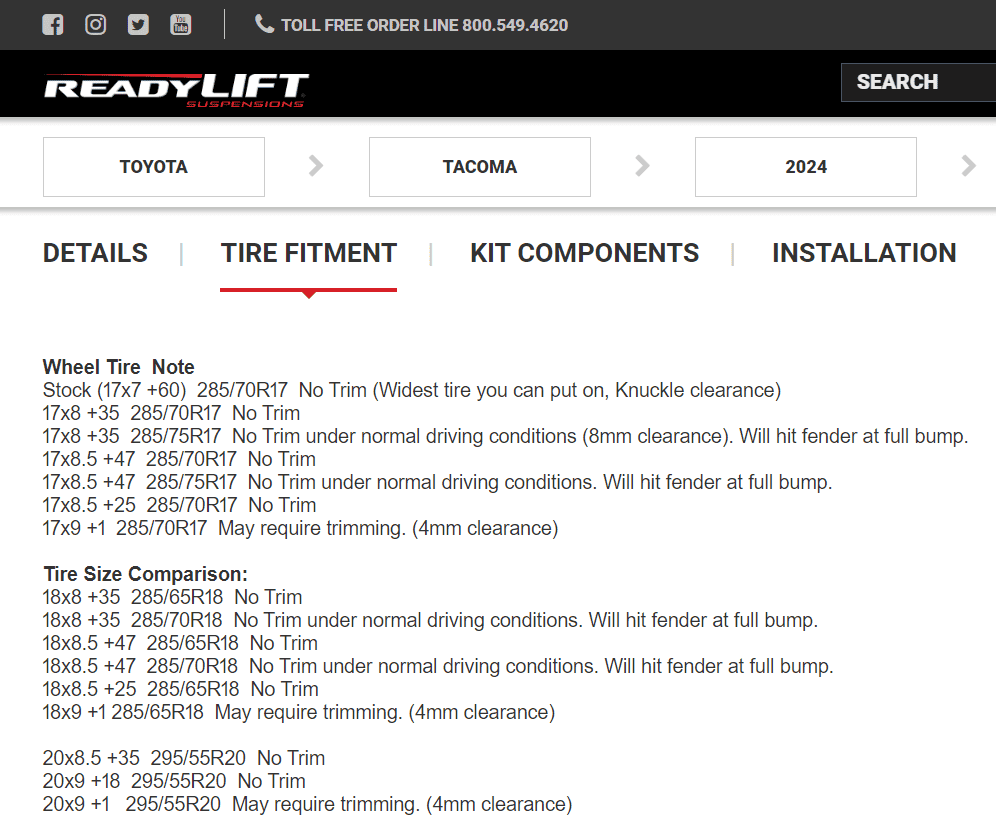 TOLL FREE ORDER LINE 800.549.4620

READYLIFT SUSPENSIONS

SEARCH

TOYOTA
TACOMA
2024

DETAILS | TIRE FITMENT | KIT COMPONENTS | INSTALLATION

**Wheel Tire Note**
Stock (17x7 +60) 285/70R17 No Trim (Widest tire you can put on, Knuckle clearance)
17x8 +35 285/70R17 No Trim
17x8 +35 285/75R17 No Trim under normal driving conditions (8mm clearance). Will hit fender at full bump.
17x8.5 +47 285/70R17 No Trim
17x8.5 +47 285/75R17 No Trim under normal driving conditions. Will hit fender at full bump.
17x8.5 +25 285/70R17 No Trim
17x9 +1 285/70R17 May require trimming. (4mm clearance)

**Tire Size Comparison:**
18x8 +35 285/65R18 No Trim
18x8 +35 285/70R18 No Trim under normal driving conditions. Will hit fender at full bump.
18x8.5 +47 285/65R18 No Trim
18x8.5 +47 285/70R18 No Trim under normal driving conditions. Will hit fender at full bump.
18x8.5 +25 285/65R18 No Trim
18x9 +1 285/65R18 May require trimming. (4mm clearance)

20x8.5 +35 295/55R20 No Trim
20x9 +18 295/55R20 No Trim
20x9 +1 295/55R20 May require trimming. (4mm clearance)